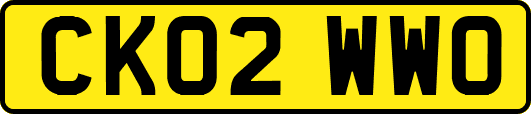 CK02 WWO